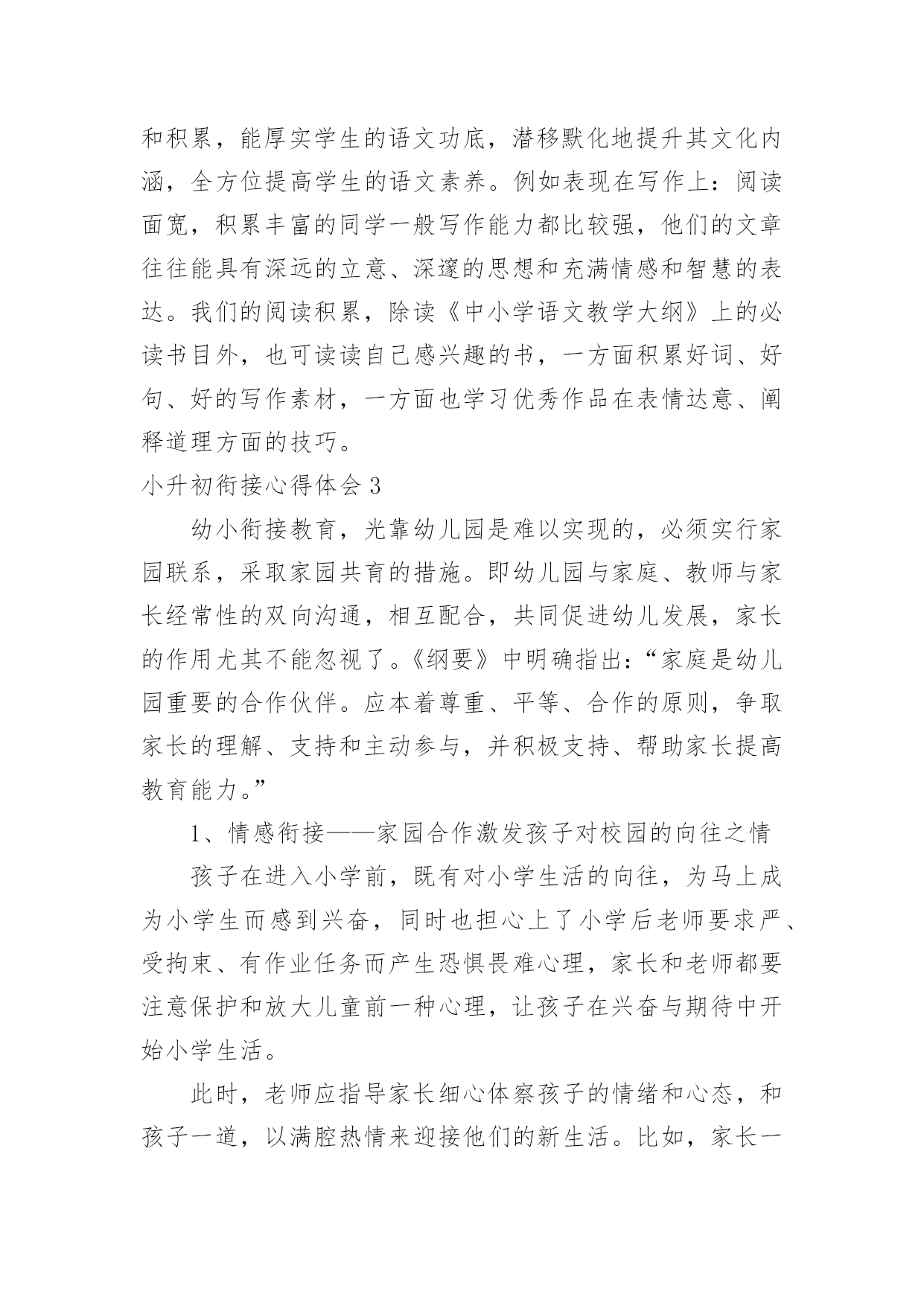 和积累，能厚实学生的语文功底，潜移默化地提升其文化内涵，全方位提高学生的语文素养。例如表现在写作上：阅读面宽，积累丰富的同学一般写作能力都比较强，他们的文章往往能具有深远的立意、深邃的思想和充满情感和智慧的表达。我们的阅读积累，除读《中小学语文教学大纲》上的必读书目外，也可读读自己感兴趣的书，一方面积累好词、好句、好的写作素材，一方面也学习优秀作品在表情达意、阐释道理方面的技巧。

小升初衔接心得体会 3

幼小衔接教育，光靠幼儿园是难以实现的，必须实行家园联系，采取家园共育的措施。即幼儿园与家庭、教师与家长经常性的双向沟通，相互配合，共同促进幼儿发展，家长的作用尤其不能忽视了。《纲要》中明确指出：“家庭是幼儿园重要的合作伙伴。应本着尊重、平等、合作的原则，争取家长的理解、支持和主动参与，并积极支持、帮助家长提高教育能力。”

1、情感衔接——家园合作激发孩子对校园的向往之情

孩子在进入小学前，既有对小学生活的向往，为马上成为小学生而感到兴奋，同时也担心上了小学后老师要求严、受拘束、有作业任务而产生恐惧畏难心理，家长和老师都要注意保护和放大儿童前一种心理，让孩子在兴奋与期待中开始小学生活。

此时，老师应指导家长细心体察孩子的情绪和心态，和孩子一道，以满腔热情来迎接他们的新生活。比如，家长一